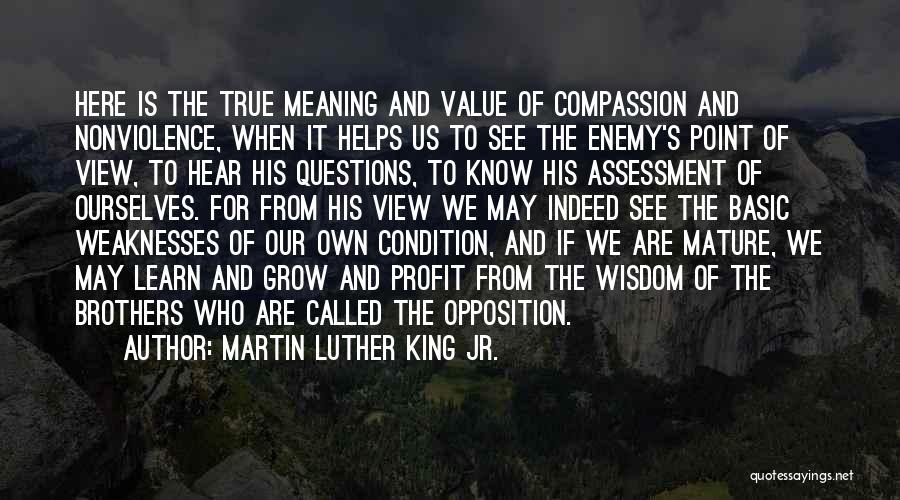 HERE IS THE TRUE MEANING AND VALUE OF COMPASSION AND NONVIOLENCE, WHEN IT HELPS US TO SEE THE ENEMY'S POINT OF VIEW, TO HEAR HIS QUESTIONS, TO KNOW HIS ASSESSMENT OF OURSELVES. FOR FROM HIS VIEW WE MAY INDEED SEE THE BASIC WEAKNESSES OF OUR OWN CONDITION, AND IF WE ARE MATURE, WE MAY LEARN AND GROW AND PROFIT FROM THE WISDOM OF THE BROTHERS WHO ARE CALLED THE OPPOSITION.
AUTHOR: MARTIN LUTHER KING JR.

quotessayings.net